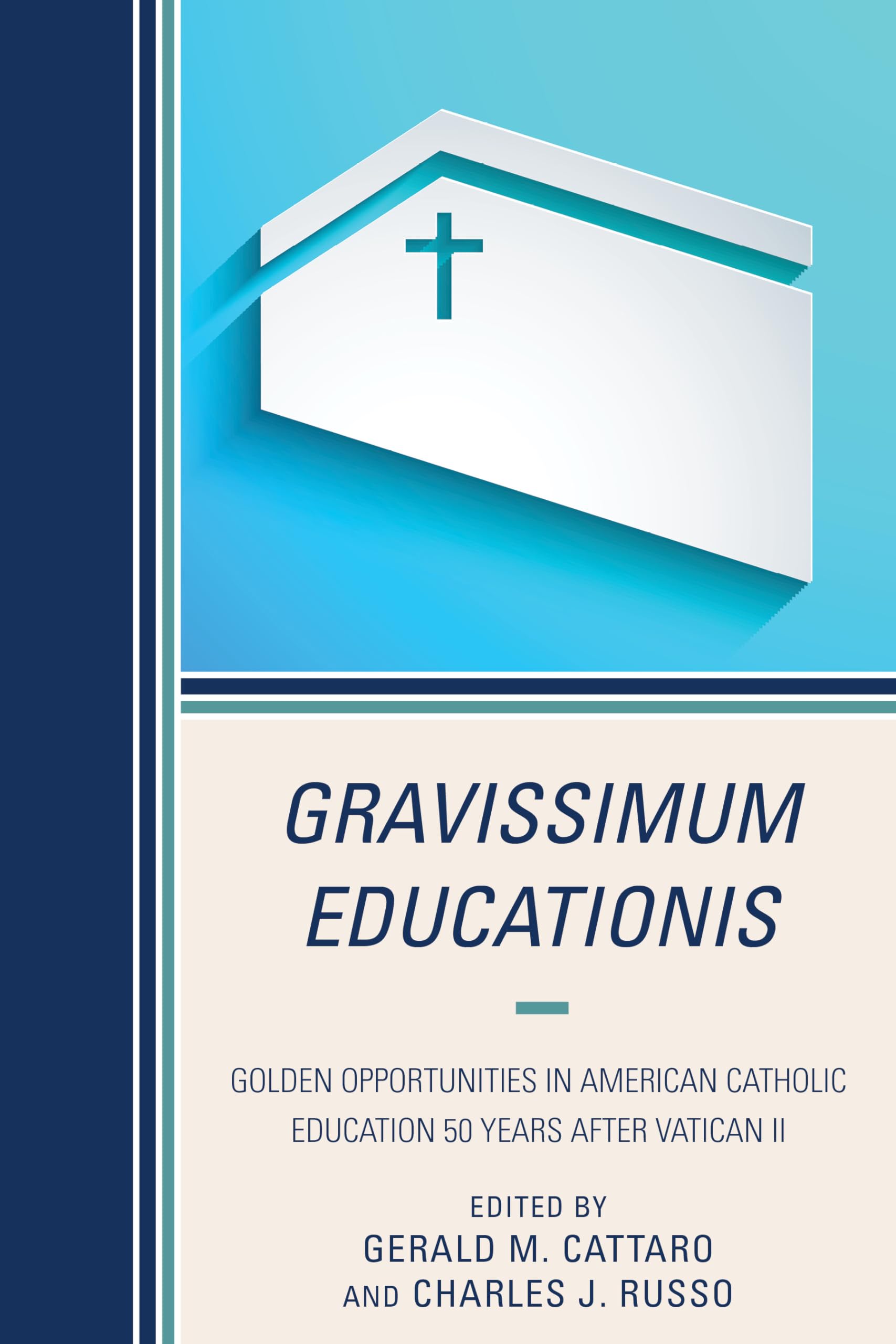 GRAVISSIMUM EDUCATIONIS

GOLDEN OPPORTUNITIES IN AMERICAN CATHOLIC EDUCATION 50 YEARS AFTER VATICAN II

EDITED BY
GERALD M. CATTARO
AND CHARLES J. RUSSO